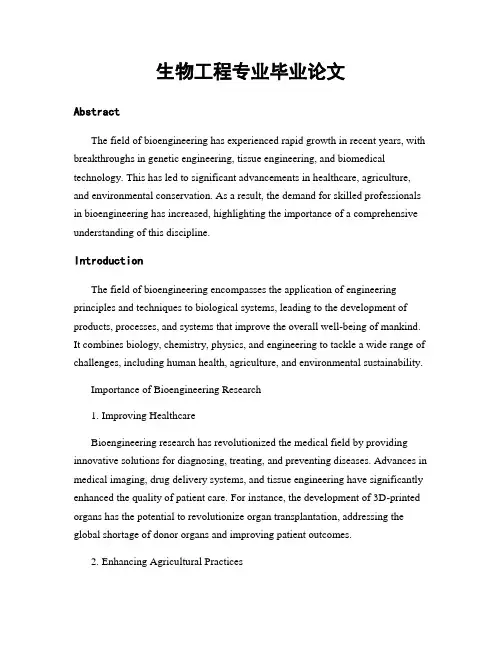 生物工程专业毕业论文

Abstract

The field of bioengineering has experienced rapid growth in recent years, with breakthroughs in genetic engineering, tissue engineering, and biomedical technology. This has led to significant advancements in healthcare, agriculture, and environmental conservation. As a result, the demand for skilled professionals in bioengineering has increased, highlighting the importance of a comprehensive understanding of this discipline.

Introduction

The field of bioengineering encompasses the application of engineering principles and techniques to biological systems, leading to the development of products, processes, and systems that improve the overall well-being of mankind. It combines biology, chemistry, physics, and engineering to tackle a wide range of challenges, including human health, agriculture, and environmental sustainability.

Importance of Bioengineering Research

1. Improving Healthcare

Bioengineering research has revolutionized the medical field by providing innovative solutions for diagnosing, treating, and preventing diseases. Advances in medical imaging, drug delivery systems, and tissue engineering have significantly enhanced the quality of patient care. For instance, the development of 3D-printed organs has the potential to revolutionize organ transplantation, addressing the global shortage of donor organs and improving patient outcomes.

2. Enhancing Agricultural Practices